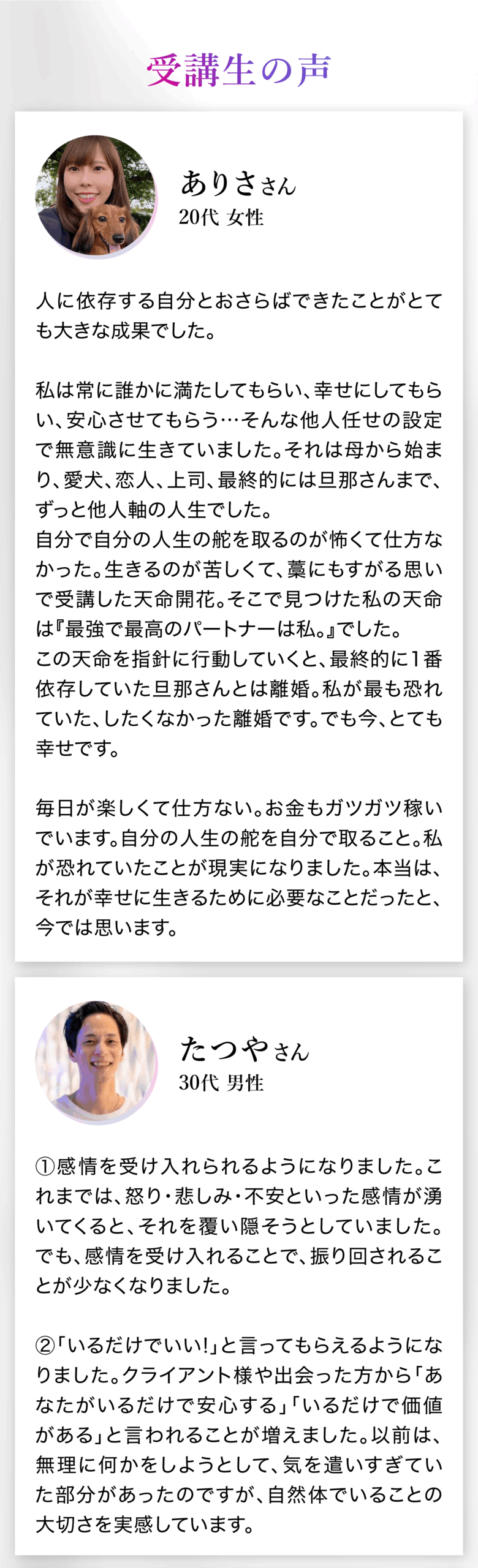 受講生の声

ありささん
20代 女性

人に依存する自分とおさらばできたことがとても大きな成果でした。

私は常に誰かに満たしてもらい、幸せにしてもらい、安心させてもらう…そんな他人任せの設定で無意識に生きていました。それは母から始まり、愛犬、恋人、上司、最終的には旦那さんまで、ずっと他人軸の人生でした。
自分で自分の人生の舵を取るのが怖くて仕方なかった。生きるのが苦しくて、藁にもすがる思いで受講した天命開花。そこで見つけた私の天命は『最強で最高のパートナーは私。』でした。
この天命を指針に行動していくと、最終的に1番依存していた旦那さんとは離婚。私が最も恐れていた、したくなかった離婚です。でも今、とても幸せです。

毎日が楽しくて仕方ない。お金もガツガツ稼いでいます。自分の人生の舵を自分で取ること。私が恐れていたことが現実になりました。本当は、それが幸せに生きるために必要なことだったと、今では思います。

たつやさん
30代 男性

①感情を受け入れられるようになりました。これまでは、怒り・悲しみ・不安といった感情が湧いてくると、それを覆い隠そうとしていました。でも、感情を受け入れることで、振り回されることが少なくなりました。

②「いるだけでいい!」と言ってもらえるようになりました。クライアント様や出会った方から「あなたがいるだけで安心する」「いるだけで価値がある」と言われることが増えました。以前は、無理に何かをしようとして、気を遣いすぎていた部分があったのですが、自然体でいることの大切さを実感しています。